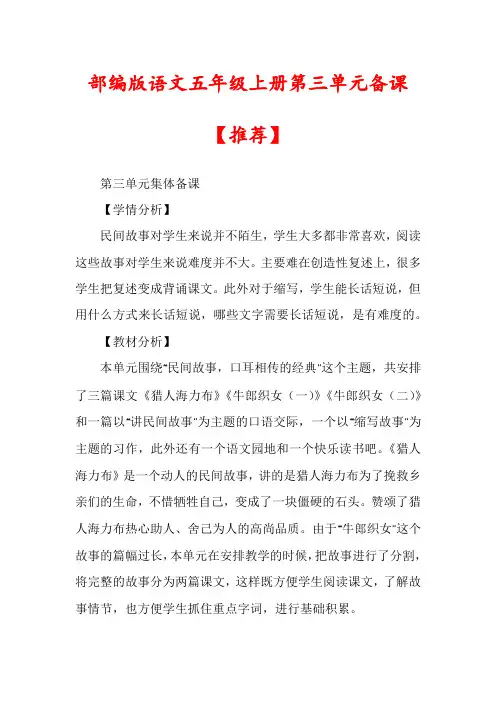 部编版语文五年级上册第三单元备课

【推荐】

第三单元集体备课

【学情分析】

民间故事对学生来说并不陌生，学生大多都非常喜欢，阅读这些故事对学生来说难度并不大。主要难在创造性复述上，很多学生把复述变成背诵课文。此外对于缩写，学生能长话短说，但用什么方式来长话短说，哪些文字需要长话短说，是有难度的。

【教材分析】

本单元围绕"民间故事，口耳相传的经典"这个主题，共安排了三篇课文《猎人海力布》《牛郎织女（一）》《牛郎织女（二）》和一篇以"讲民间故事"为主题的口语交际，一个以"缩写故事"为主题的习作，此外还有一个语文园地和一个快乐读书吧。《猎人海力布》是一个动人的民间故事，讲的是猎人海力布为了挽救乡亲们的生命，不惜牺牲自己，变成了一块僵硬的石头。赞颂了猎人海力布热心助人、舍己为人的高尚品质。由于"牛郎织女"这个故事的篇幅过长，本单元在安排教学的时候，把故事进行了分割，将完整的故事分为两篇课文，这样既方便学生阅读课文，了解故事情节，也方便学生抓住重点字词，进行基础积累。